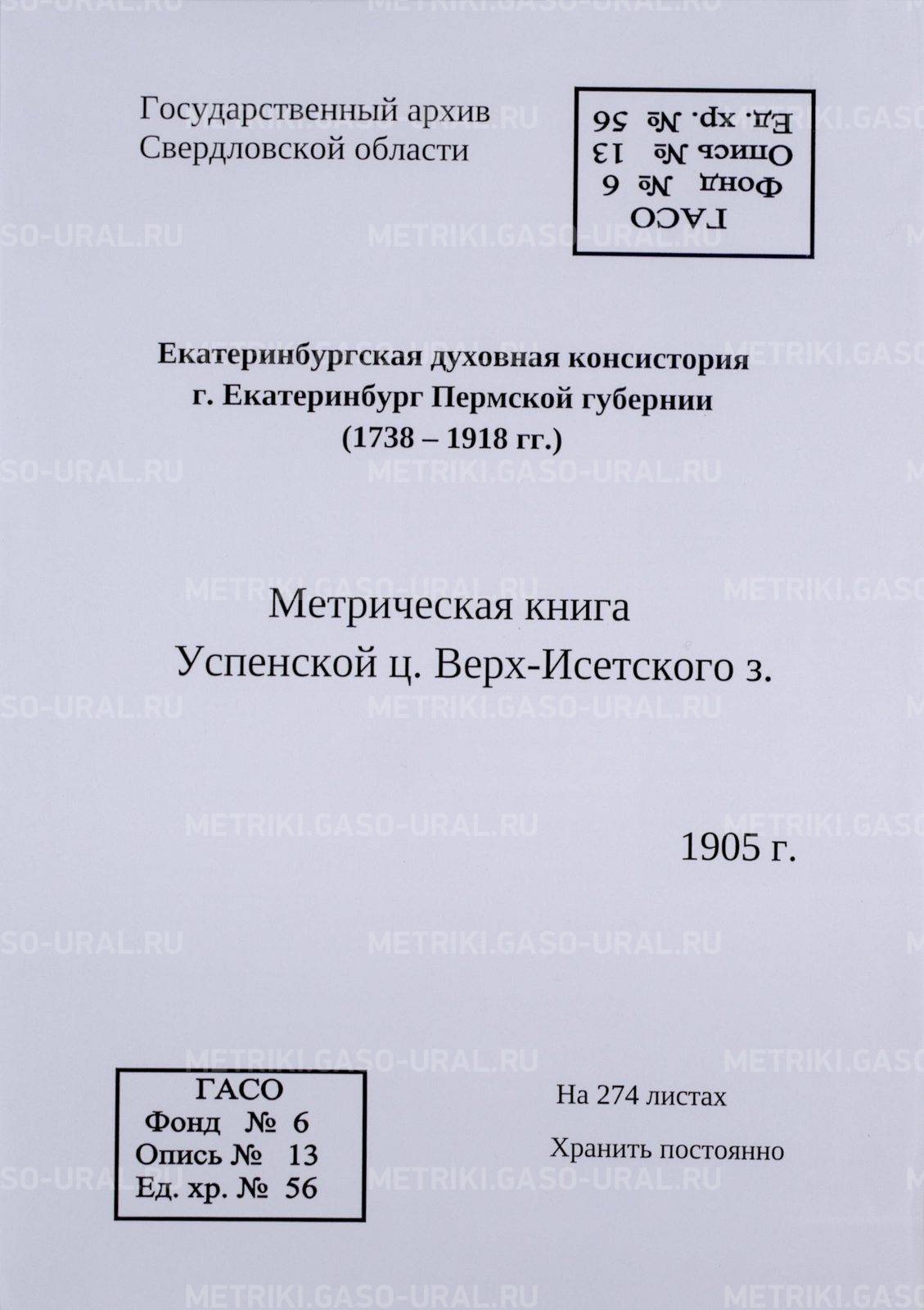 Государственный архив
Свердловской области

ГАСО
Фонд № 6
Опись № 13
Ед. хр. № 56

Екатеринбургская духовная консистория
г. Екатеринбург Пермской губернии
(1738 – 1918 гг.)

Метрическая книга
Успенской ц. Верх-Исетского з.

1905 г.

ГАСО
Фонд № 6
Опись № 13
Ед. хр. № 56

На 274 листах

Хранить постоянно

METRIKI.GASO-URAL.RU